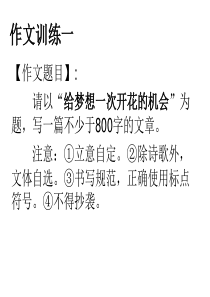 作文训练一

【作文题目】:

请以“给梦想一次开花的机会”为题，写一篇不少于800字的文章。

注意：①立意自定。②除诗歌外，文体自选。③书写规范，正确使用标点符号。④不得抄袭。